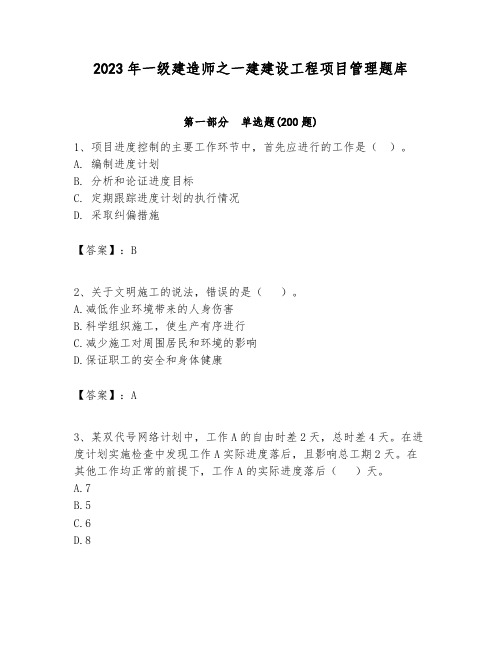 2023年一级建造师之一建建设工程项目管理题库

第一部分　单选题(200题)

1、项目进度控制的主要工作环节中，首先应进行的工作是（　）。
A. 编制进度计划
B. 分析和论证进度目标
C. 定期跟踪进度计划的执行情况
D. 采取纠偏措施

【答案】：B

2、关于文明施工的说法，错误的是（　）。
A.减低作业环境带来的人身伤害
B.科学组织施工，使生产有序进行
C.减少施工对周围居民和环境的影响
D.保证职工的安全和身体健康

【答案】：A

3、某双代号网络计划中，工作A的自由时差2天，总时差4天。在进度计划实施检查中发现工作A实际进度落后，且影响总工期2天。在其他工作均正常的前提下，工作A的实际进度落后（　）天。
A.7
B.5
C.6
D.8